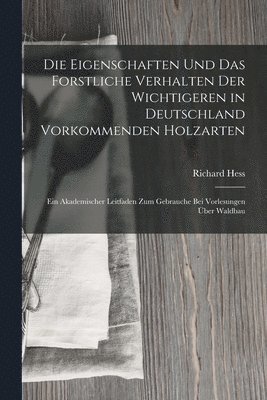 Die Eigenschaften Und Das Forstliche Verhalten Der Wichtigeren in Deutschland Vorkommenden Holzarten

Richard Hess

Ein Akademischer Leitfaden Zum Gebrauche Bei Vorlesungen Über Waldbau